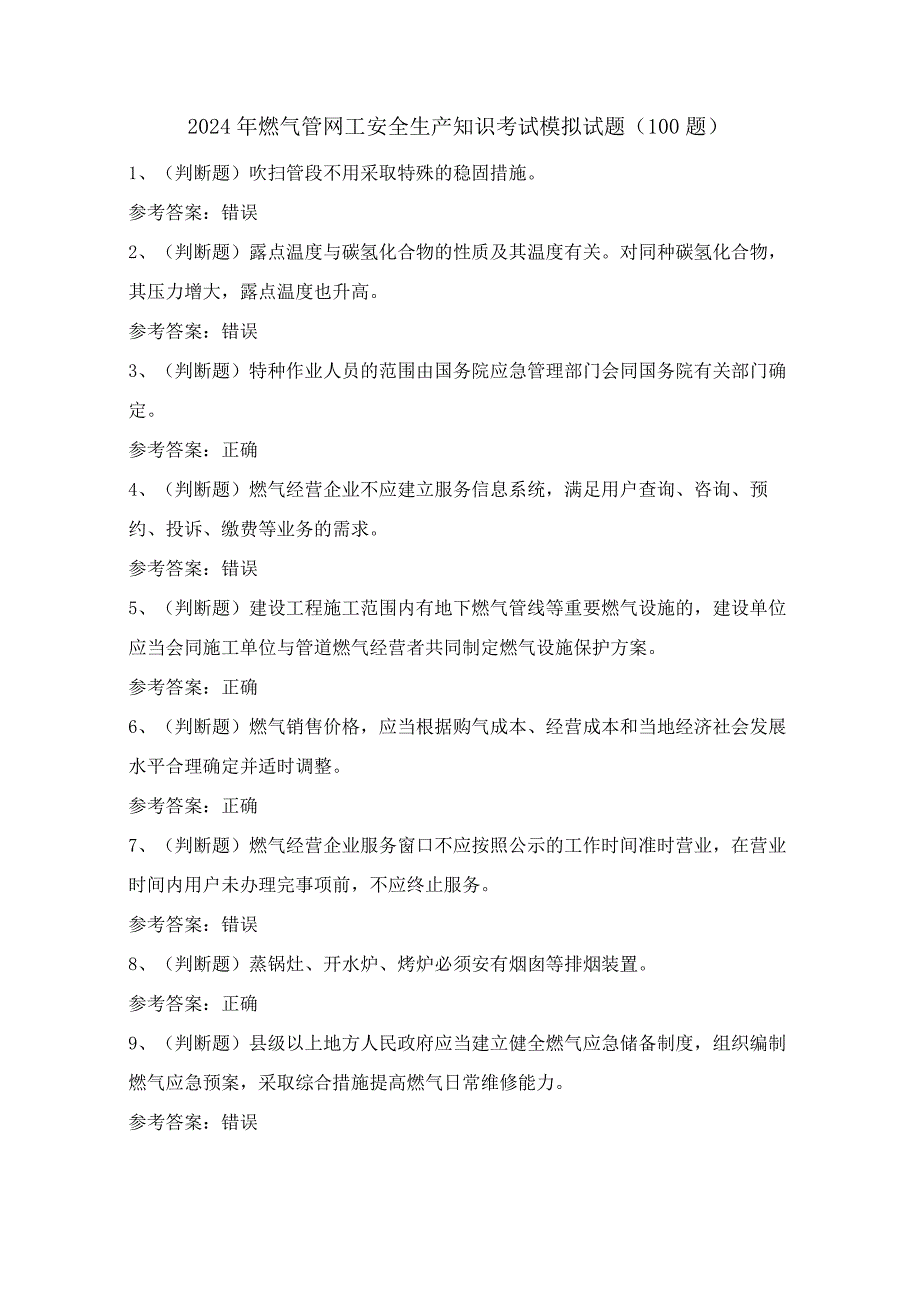 2024年燃气管网工安全生产知识考试模拟试题（100题）

1、（判断题）吹扫管段不用采取特殊的稳固措施。

参考答案：错误

2、（判断题）露点温度与碳氢化合物的性质及其温度有关。对同种碳氢化合物，其压力增大，露点温度也升高。

参考答案：错误

3、（判断题）特种作业人员的范围由国务院应急管理部门会同国务院有关部门确定。

参考答案：正确

4、（判断题）燃气经营企业不应建立服务信息系统，满足用户查询、咨询、预约、投诉、缴费等业务的需求。

参考答案：错误

5、（判断题）建设工程施工范围内有地下燃气管线等重要燃气设施的，建设单位应当会同施工单位与管道燃气经营者共同制定燃气设施保护方案。

参考答案：正确

6、（判断题）燃气销售价格，应当根据购气成本、经营成本和当地经济社会发展水平合理确定并适时调整。

参考答案：正确

7、（判断题）燃气经营企业服务窗口不应按照公示的工作时间准时营业，在营业时间内用户未办理完事项前，不应终止服务。

参考答案：错误

8、（判断题）蒸锅灶、开水炉、烤炉必须安有烟囱等排烟装置。

参考答案：正确

9、（判断题）县级以上地方人民政府应当建立健全燃气应急储备制度，组织编制燃气应急预案，采取综合措施提高燃气日常维修能力。

参考答案：错误